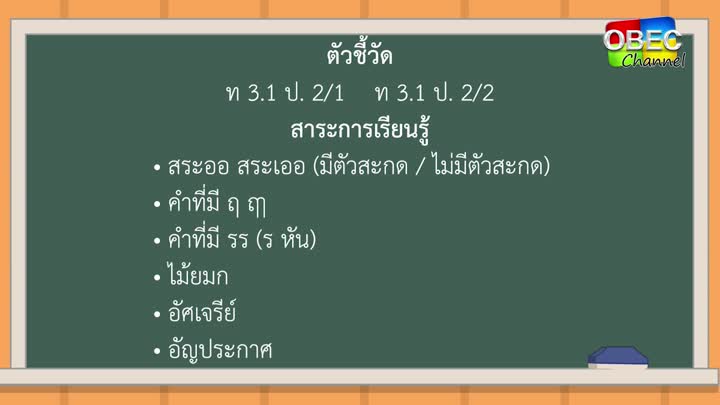 OBEC Channel

ตัวชี้วัด

ท 3.1 ป. 2/1 ท 3.1 ป. 2/2

สาระการเรียนรู้

• สระออ สระเออ (มีตัวสะกด / ไม่มีตัวสะกด)
• คำที่มี ฤ ฤๅ
• คำที่มี รร (ร หัน)
• ไม้ยมก
• อัศเจรีย์
• อัญประกาศ